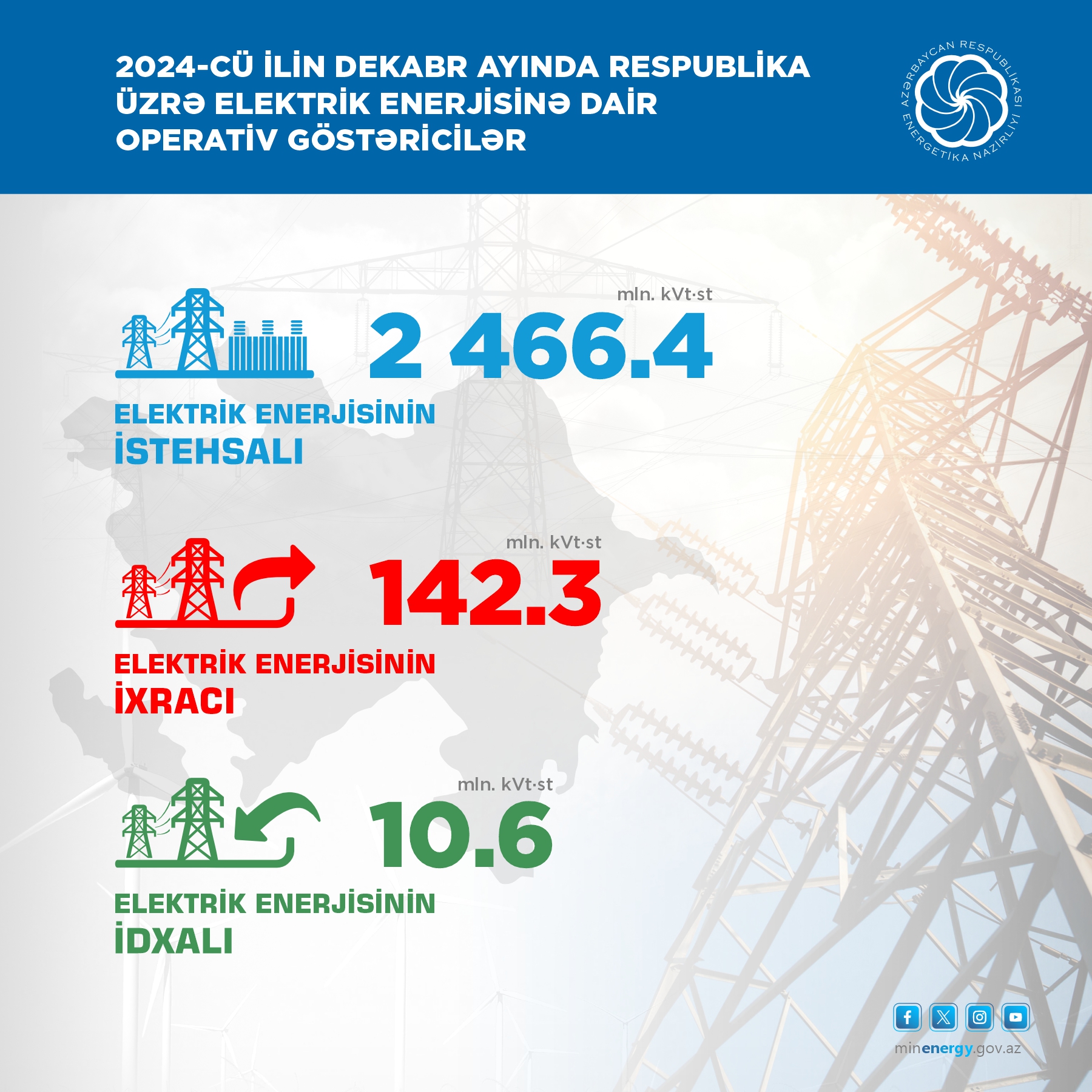 2024-CÜ İLİN DEKABR AYINDA RESPUBLİKA ÜZRƏ ELEKTRİK ENERJİSİNƏ DAİR OPERATİV GÖSTƏRİCİLƏR

AZƏRBAYCAN RESPUBLİKASI ENERGETİKA NAZİRLİYİ

mln. kVt·st
2 466.4
ELEKTRİK ENERJİSİNİN
İSTEHSALI

mln. kVt·st
142.3
ELEKTRİK ENERJİSİNİN
İXRACI

mln. kVt·st
10.6
ELEKTRİK ENERJİSİNİN
İDXALI

minenergy.gov.az